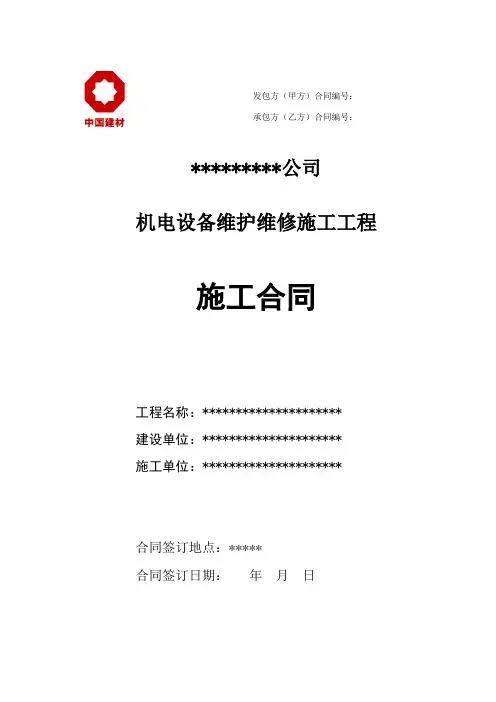 中国建材

发包方（甲方）合同编号：

承包方（乙方）合同编号：

*********公司

机电设备维护维修施工工程

施工合同

工程名称：********************

建设单位：********************

施工单位：********************

合同签订地点：*****

合同签订日期：　　年　月　日